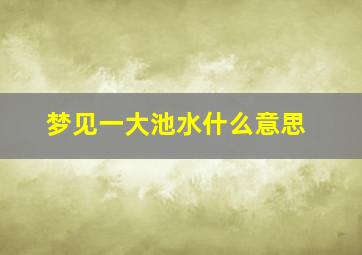 梦见一大池水什么意思